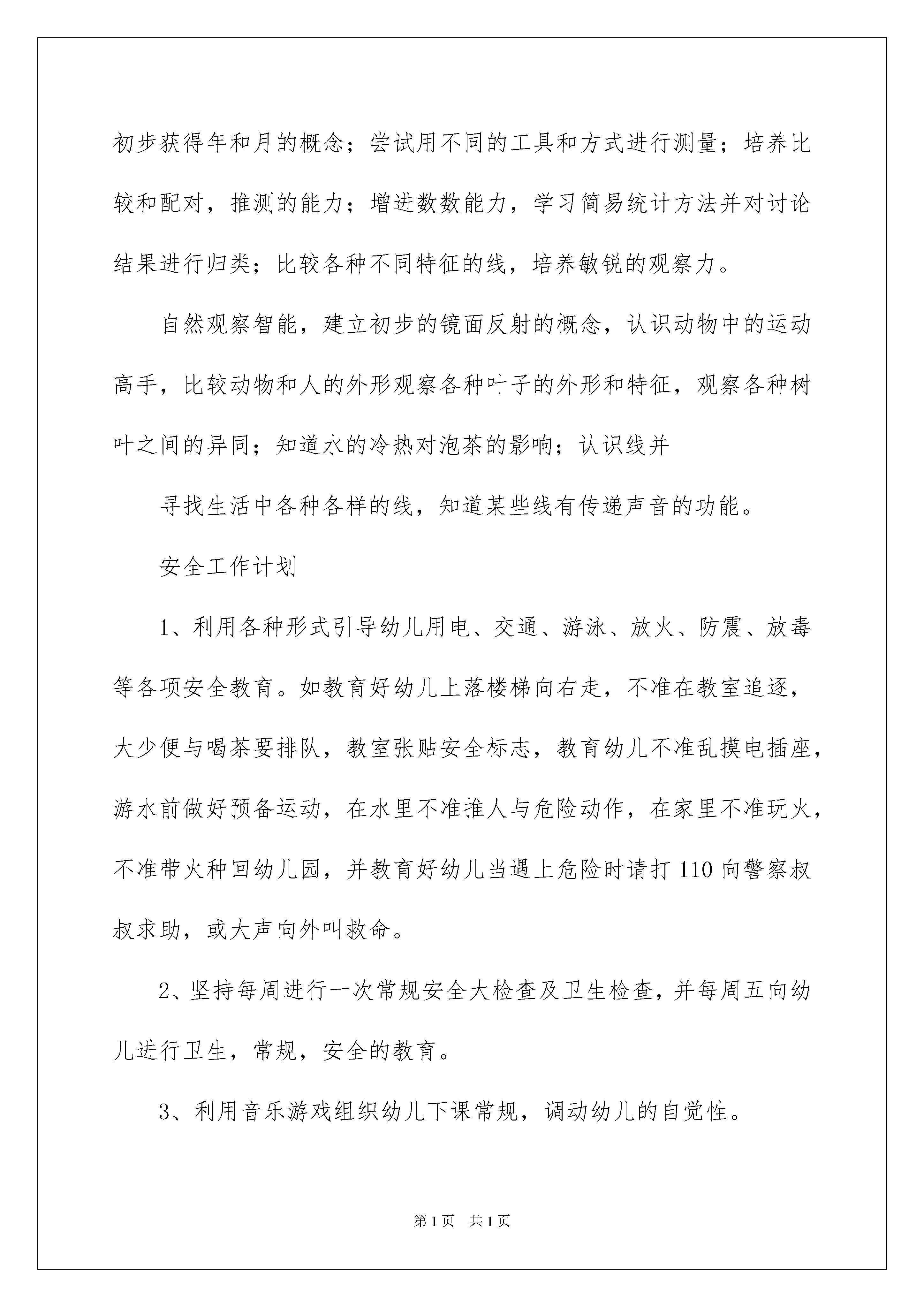 初步获得年和月的概念；尝试用不同的工具和方式进行测量；培养比较和配对，推测的能力；增进数数能力，学习简易统计方法并对讨论结果进行归类；比较各种不同特征的线，培养敏锐的观察力。

自然观察智能，建立初步的镜面反射的概念，认识动物中的运动高手，比较动物和人的外形观察各种叶子的外形和特征，观察各种树叶之间的异同；知道水的冷热对泡茶的影响；认识线并

寻找生活中各种各样的线，知道某些线有传递声音的功能。

安全工作计划

1、利用各种形式引导幼儿用电、交通、游泳、放火、防震、放毒等各项安全教育。如教育好幼儿上落楼梯向右走，不准在教室追逐，大少便与喝茶要排队，教室张贴安全标志，教育幼儿不准乱摸电插座，游水前做好预备运动，在水里不准推人与危险动作，在家里不准玩火，不准带火种回幼儿园，并教育好幼儿当遇上危险时请打110向警察叔叔求助，或大声向外叫救命。

2、坚持每周进行一次常规安全大检查及卫生检查，并每周五向幼儿进行卫生，常规，安全的教育。

3、利用音乐游戏组织幼儿下课常规，调动幼儿的自觉性。

第1页 共1页